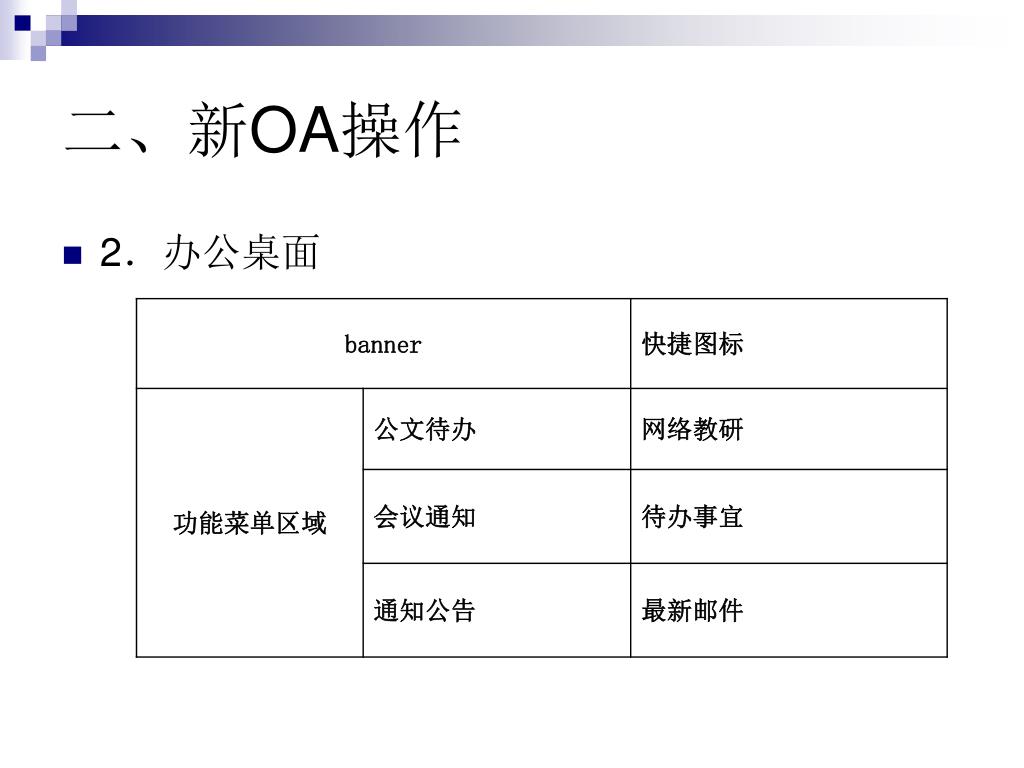 二、新OA操作

2．办公桌面

| banner | | 快捷图标 |
|---|---|---|
| 功能菜单区域 | 公文待办 | 网络教研 |
| | 会议通知 | 待办事宜 |
| | 通知公告 | 最新邮件 |